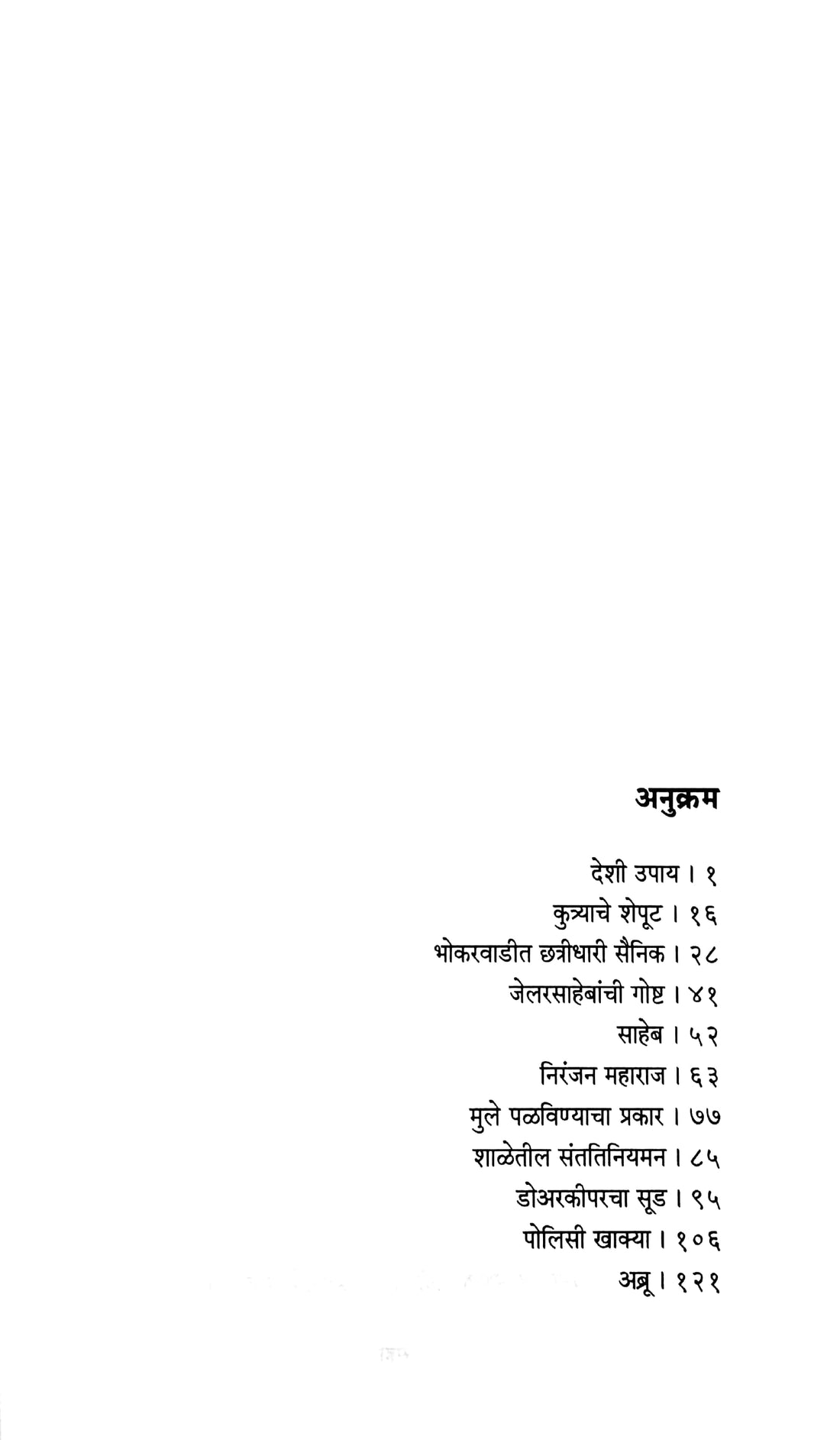 अनुक्रम

देशी उपाय । १
कुत्र्याचे शेपूट । १६
भोकरवाडीत छत्रीधारी सैनिक । २८
जेलरसाहेबांची गोष्ट । ४१
साहेब । ५२
निरंजन महाराज । ६३
मुले पळविण्याचा प्रकार । ७७
शाळेतील संततिनियमन । ८५
डोअरकीपरचा सूड । ९५
पोलिसी खाक्या । १०६
अब्रू । १२१